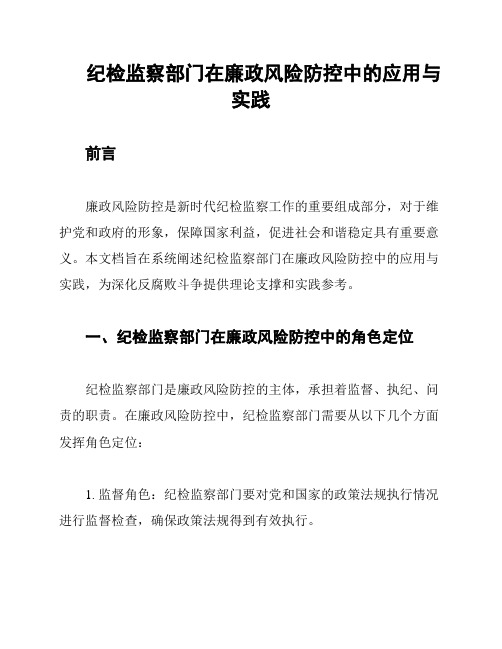 纪检监察部门在廉政风险防控中的应用与实践

前言

廉政风险防控是新时代纪检监察工作的重要组成部分，对于维护党和政府的形象，保障国家利益，促进社会和谐稳定具有重要意义。本文档旨在系统阐述纪检监察部门在廉政风险防控中的应用与实践，为深化反腐败斗争提供理论支撑和实践参考。

一、纪检监察部门在廉政风险防控中的角色定位

纪检监察部门是廉政风险防控的主体，承担着监督、执纪、问责的职责。在廉政风险防控中，纪检监察部门需要从以下几个方面发挥角色定位：

1. 监督角色：纪检监察部门要对党和国家的政策法规执行情况进行监督检查，确保政策法规得到有效执行。